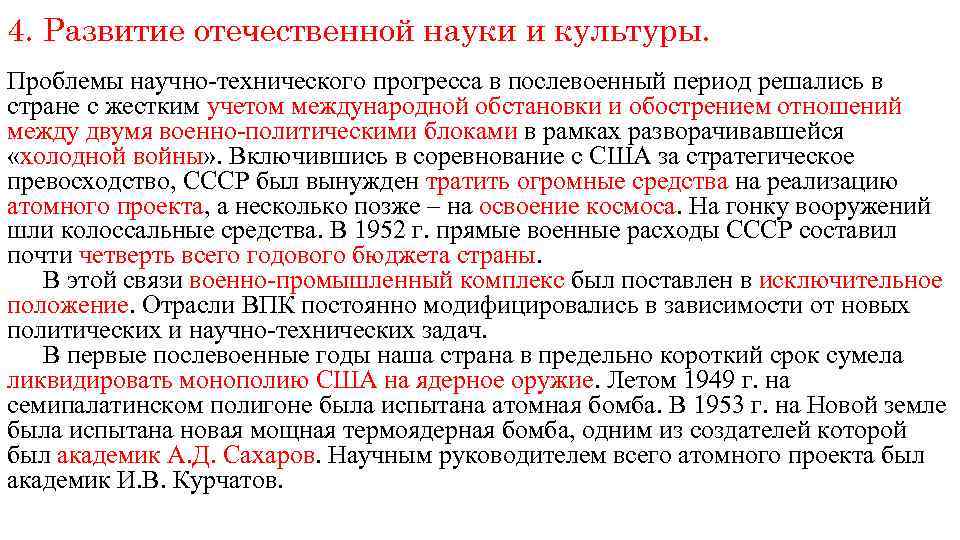 4. Развитие отечественной науки и культуры.

Проблемы научно-технического прогресса в послевоенный период решались в стране с жестким учетом международной обстановки и обострением отношений между двумя военно-политическими блоками в рамках разворачивавшейся «холодной войны». Включившись в соревнование с США за стратегическое превосходство, СССР был вынужден тратить огромные средства на реализацию атомного проекта, а несколько позже – на освоение космоса. На гонку вооружений шли колоссальные средства. В 1952 г. прямые военные расходы СССР составил почти четверть всего годового бюджета страны.

В этой связи военно-промышленный комплекс был поставлен в исключительное положение. Отрасли ВПК постоянно модифицировались в зависимости от новых политических и научно-технических задач.

В первые послевоенные годы наша страна в предельно короткий срок сумела ликвидировать монополию США на ядерное оружие. Летом 1949 г. на семипалатинском полигоне была испытана атомная бомба. В 1953 г. на Новой земле была испытана новая мощная термоядерная бомба, одним из создателей которой был академик А.Д. Сахаров. Научным руководителем всего атомного проекта был академик И.В. Курчатов.